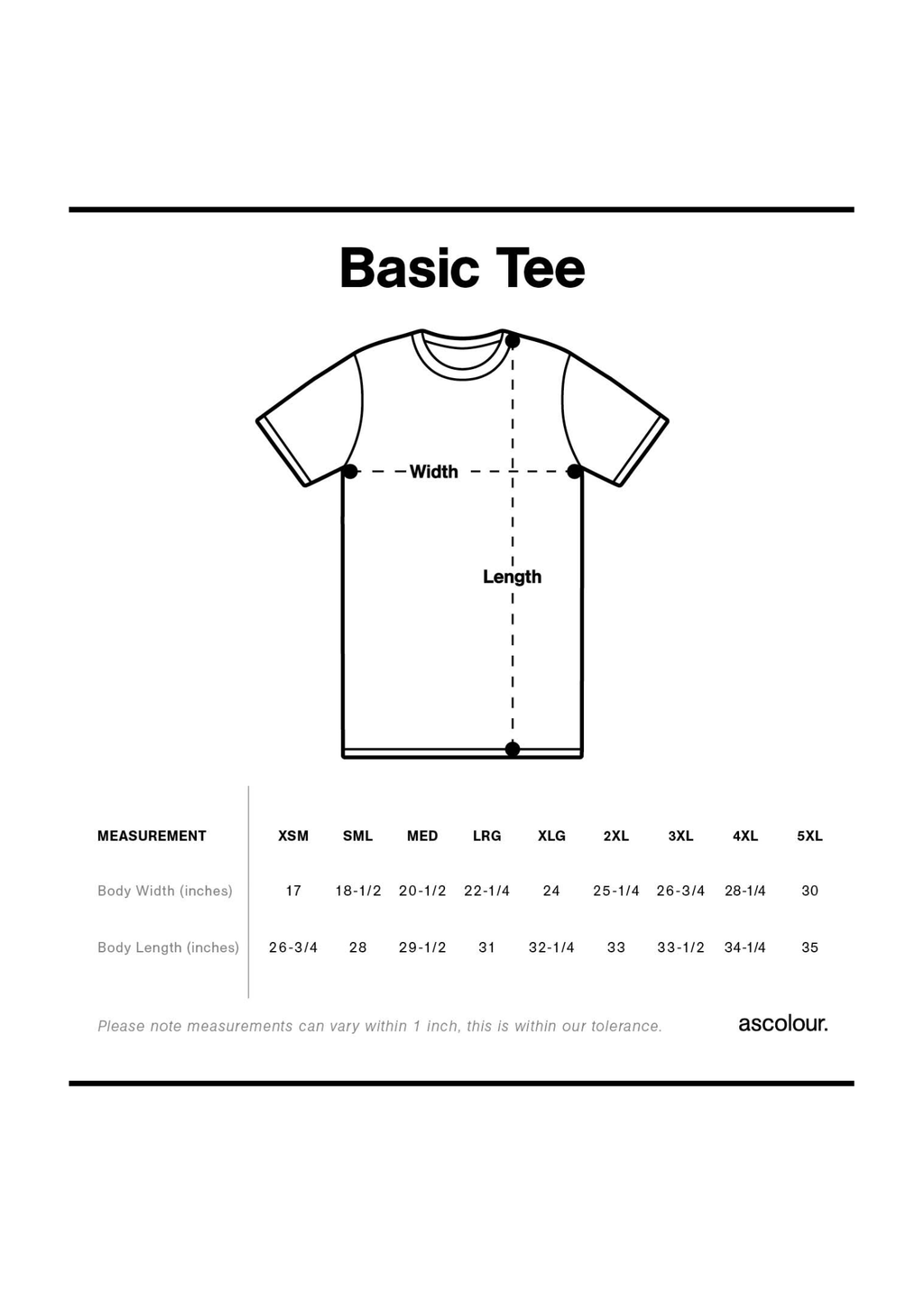 Basic Tee

Width

Length

| MEASUREMENT | XSM | SML | MED | LRG | XLG | 2XL | 3XL | 4XL | 5XL |
|---|---|---|---|---|---|---|---|---|---|
| Body Width (inches) | 17 | 18-1/2 | 20-1/2 | 22-1/4 | 24 | 25-1/4 | 26-3/4 | 28-1/4 | 30 |
| Body Length (inches) | 26-3/4 | 28 | 29-1/2 | 31 | 32-1/4 | 33 | 33-1/2 | 34-1/4 | 35 |

Please note measurements can vary within 1 inch, this is within our tolerance.

ascolour.